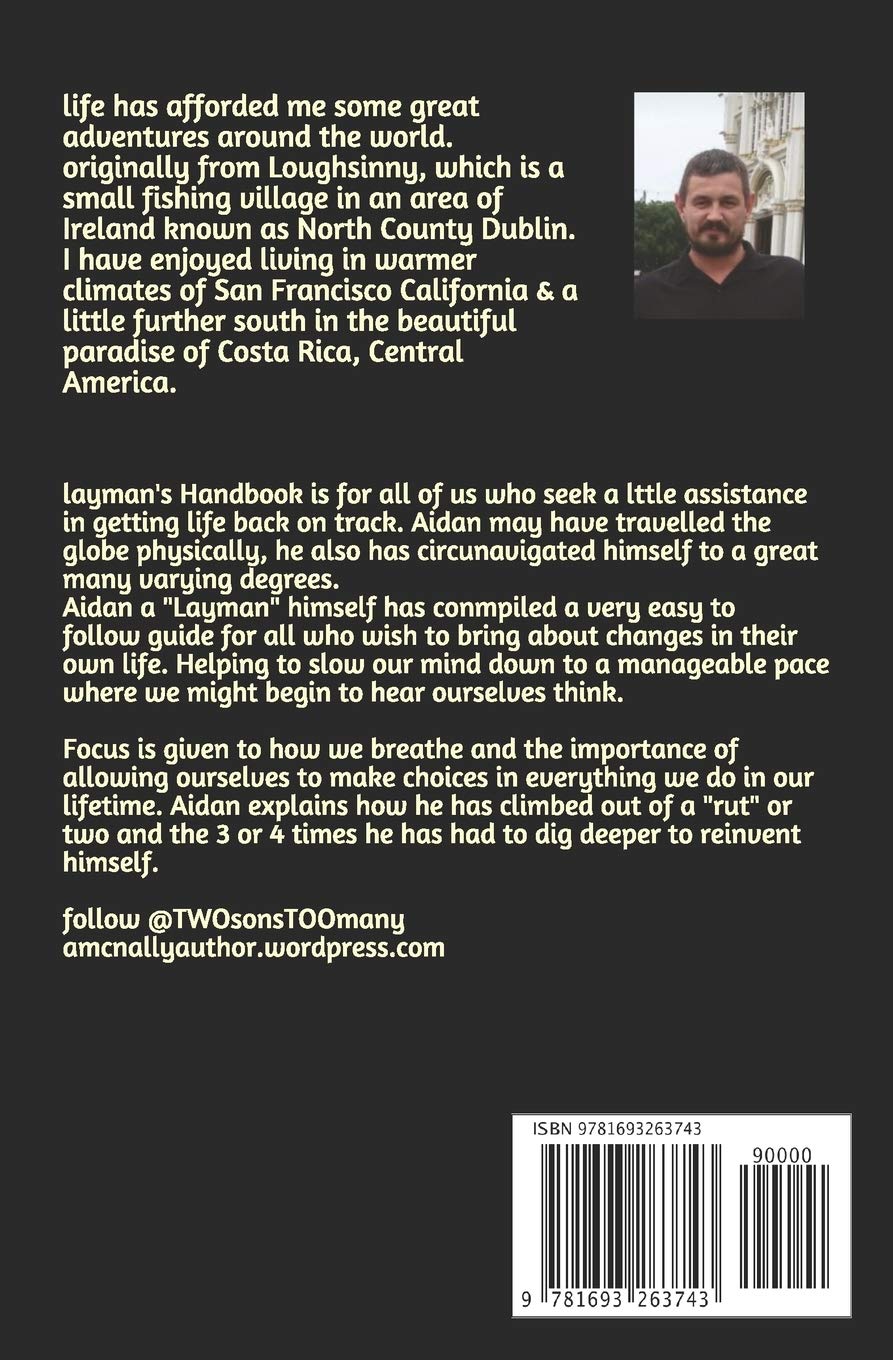 life has afforded me some great adventures around the world. originally from Loughsinny, which is a small fishing village in an area of Ireland known as North County Dublin. I have enjoyed living in warmer climates of San Francisco California & a little further south in the beautiful paradise of Costa Rica, Central America.

layman's Handbook is for all of us who seek a lttle assistance in getting life back on track. Aidan may have travelled the globe physically, he also has circunavigated himself to a great many varying degrees.
Aidan a "Layman" himself has conmpiled a very easy to follow guide for all who wish to bring about changes in their own life. Helping to slow our mind down to a manageable pace where we might begin to hear ourselves think.

Focus is given to how we breathe and the importance of allowing ourselves to make choices in everything we do in our lifetime. Aidan explains how he has climbed out of a "rut" or two and the 3 or 4 times he has had to dig deeper to reinvent himself.

follow @TWOsonsTOOmany
amcnallyauthor.wordpress.com

ISBN 9781693263743

90000

9 781693 263743